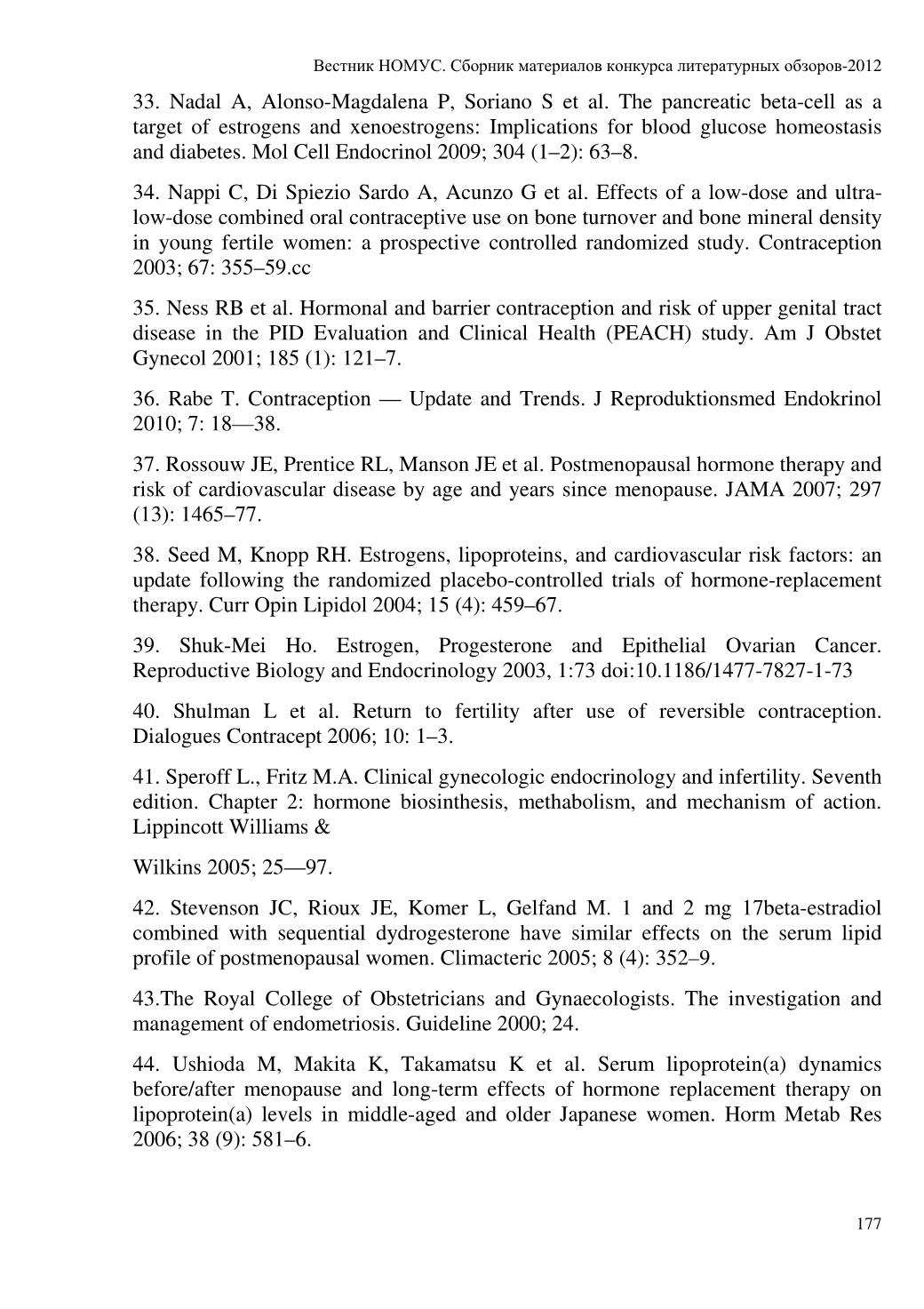 Вестник НОМУС. Сборник материалов конкурса литературных обзоров-2012

33. Nadal A, Alonso-Magdalena P, Soriano S et al. The pancreatic beta-cell as a target of estrogens and xenoestrogens: Implications for blood glucose homeostasis and diabetes. Mol Cell Endocrinol 2009; 304 (1–2): 63–8.

34. Nappi C, Di Spiezio Sardo A, Acunzo G et al. Effects of a low-dose and ultra-low-dose combined oral contraceptive use on bone turnover and bone mineral density in young fertile women: a prospective controlled randomized study. Contraception 2003; 67: 355–59.cc

35. Ness RB et al. Hormonal and barrier contraception and risk of upper genital tract disease in the PID Evaluation and Clinical Health (PEACH) study. Am J Obstet Gynecol 2001; 185 (1): 121–7.

36. Rabe T. Contraception — Update and Trends. J Reproduktionsmed Endokrinol 2010; 7: 18—38.

37. Rossouw JE, Prentice RL, Manson JE et al. Postmenopausal hormone therapy and risk of cardiovascular disease by age and years since menopause. JAMA 2007; 297 (13): 1465–77.

38. Seed M, Knopp RH. Estrogens, lipoproteins, and cardiovascular risk factors: an update following the randomized placebo-controlled trials of hormone-replacement therapy. Curr Opin Lipidol 2004; 15 (4): 459–67.

39. Shuk-Mei Ho. Estrogen, Progesterone and Epithelial Ovarian Cancer. Reproductive Biology and Endocrinology 2003, 1:73 doi:10.1186/1477-7827-1-73

40. Shulman L et al. Return to fertility after use of reversible contraception. Dialogues Contracept 2006; 10: 1–3.

41. Speroff L., Fritz M.A. Clinical gynecologic endocrinology and infertility. Seventh edition. Chapter 2: hormone biosinthesis, methabolism, and mechanism of action. Lippincott Williams &

Wilkins 2005; 25—97.

42. Stevenson JC, Rioux JE, Komer L, Gelfand M. 1 and 2 mg 17beta-estradiol combined with sequential dydrogesterone have similar effects on the serum lipid profile of postmenopausal women. Climacteric 2005; 8 (4): 352–9.

43.The Royal College of Obstetricians and Gynaecologists. The investigation and management of endometriosis. Guideline 2000; 24.

44. Ushioda M, Makita K, Takamatsu K et al. Serum lipoprotein(a) dynamics before/after menopause and long-term effects of hormone replacement therapy on lipoprotein(a) levels in middle-aged and older Japanese women. Horm Metab Res 2006; 38 (9): 581–6.

177